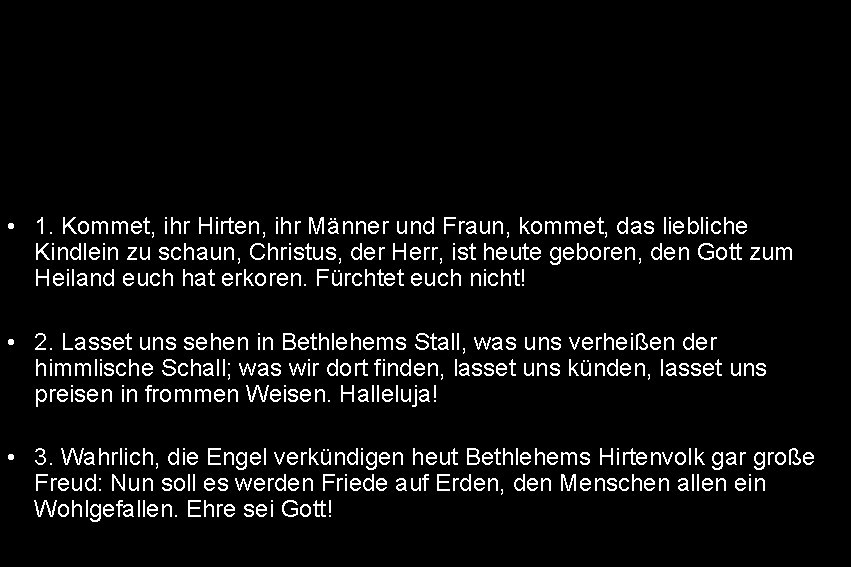 • 1. Kommet, ihr Hirten, ihr Männer und Fraun, kommet, das liebliche Kindlein zu schaun, Christus, der Herr, ist heute geboren, den Gott zum Heiland euch hat erkoren. Fürchtet euch nicht!

• 2. Lasset uns sehen in Bethlehems Stall, was uns verheißen der himmlische Schall; was wir dort finden, lasset uns künden, lasset uns preisen in frommen Weisen. Halleluja!

• 3. Wahrlich, die Engel verkündigen heut Bethlehems Hirtenvolk gar große Freud: Nun soll es werden Friede auf Erden, den Menschen allen ein Wohlgefallen. Ehre sei Gott!